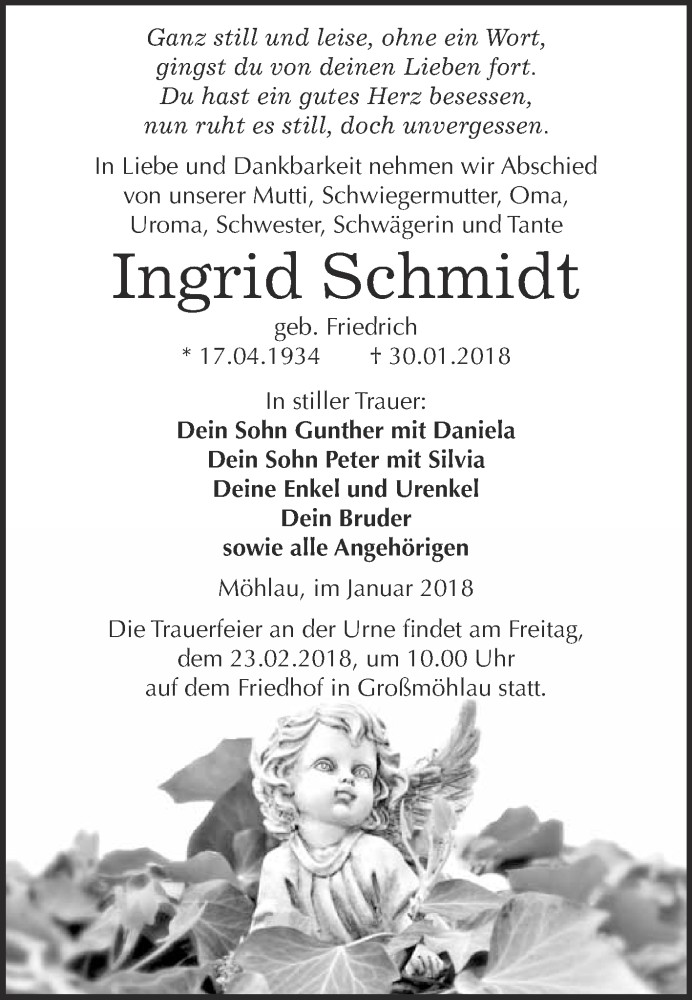 Ganz still und leise, ohne ein Wort,
gingst du von deinen Lieben fort.
Du hast ein gutes Herz besessen,
nun ruht es still, doch unvergessen.

In Liebe und Dankbarkeit nehmen wir Abschied von unserer Mutti, Schwiegermutter, Oma, Uroma, Schwester, Schwägerin und Tante

Ingrid Schmidt

geb. Friedrich
* 17.04.1934 † 30.01.2018

In stiller Trauer:
Dein Sohn Gunther mit Daniela
Dein Sohn Peter mit Silvia
Deine Enkel und Urenkel
Dein Bruder
sowie alle Angehörigen

Möhlau, im Januar 2018

Die Trauerfeier an der Urne findet am Freitag, dem 23.02.2018, um 10.00 Uhr auf dem Friedhof in Großmöhlau statt.